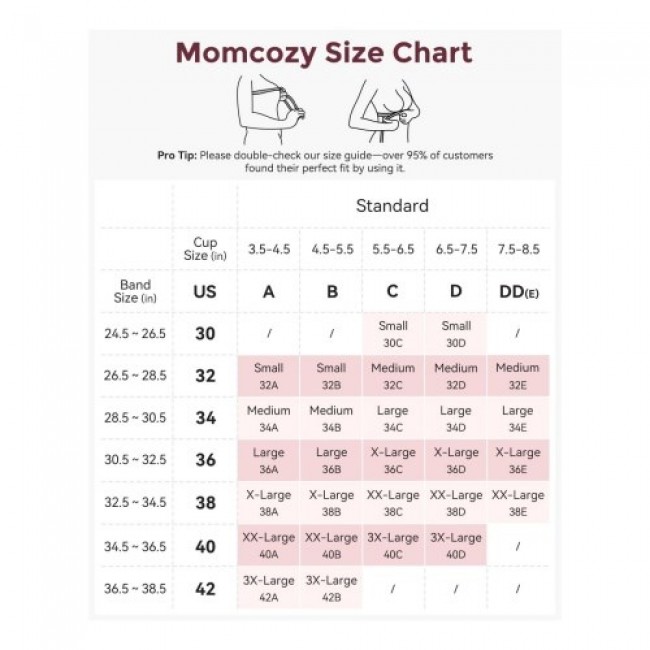 Momcozy Size Chart

Pro Tip: Please double-check our size guide—over 95% of customers found their perfect fit by using it.

| | | Standard | | | | |
|---|---|---|---|---|---|---|
| | Cup Size (in) | 3.5-4.5 | 4.5-5.5 | 5.5-6.5 | 6.5-7.5 | 7.5-8.5 |
| Band Size (in) | US | A | B | C | D | DD(E) |
| 24.5 ~ 26.5 | 30 | / | / | Small 30C | Small 30D | / |
| 26.5 ~ 28.5 | 32 | Small 32A | Small 32B | Medium 32C | Medium 32D | Medium 32E |
| 28.5 ~ 30.5 | 34 | Medium 34A | Medium 34B | Large 34C | Large 34D | Large 34E |
| 30.5 ~ 32.5 | 36 | Large 36A | Large 36B | X-Large 36C | X-Large 36D | X-Large 36E |
| 32.5 ~ 34.5 | 38 | X-Large 38A | X-Large 38B | XX-Large 38C | XX-Large 38D | XX-Large 38E |
| 34.5 ~ 36.5 | 40 | XX-Large 40A | XX-Large 40B | 3X-Large 40C | 3X-Large 40D | / |
| 36.5 ~ 38.5 | 42 | 3X-Large 42A | 3X-Large 42B | / | / | / |